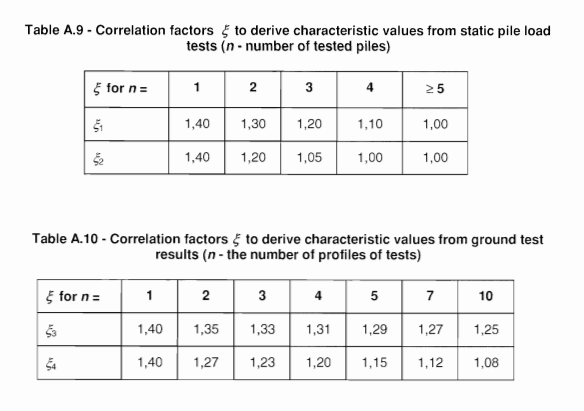 Table A.9 - Correlation factors $\xi$ to derive characteristic values from static pile load tests ($n$ - number of tested piles)

| $\xi$ for $n$ = | 1 | 2 | 3 | 4 | $\geq 5$ |
|---|---|---|---|---|---|
| $\xi_1$ | 1,40 | 1,30 | 1,20 | 1,10 | 1,00 |
| $\xi_2$ | 1,40 | 1,20 | 1,05 | 1,00 | 1,00 |

Table A.10 - Correlation factors $\xi$ to derive characteristic values from ground test results ($n$ - the number of profiles of tests)

| $\xi$ for $n$ = | 1 | 2 | 3 | 4 | 5 | 7 | 10 |
|---|---|---|---|---|---|---|---|
| $\xi_3$ | 1,40 | 1,35 | 1,33 | 1,31 | 1,29 | 1,27 | 1,25 |
| $\xi_4$ | 1,40 | 1,27 | 1,23 | 1,20 | 1,15 | 1,12 | 1,08 |